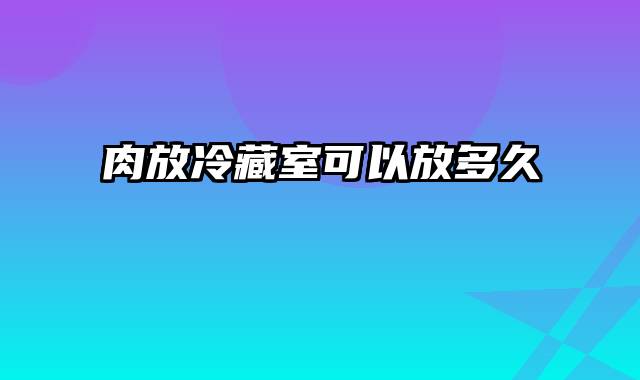 肉放冷藏室可以放多久